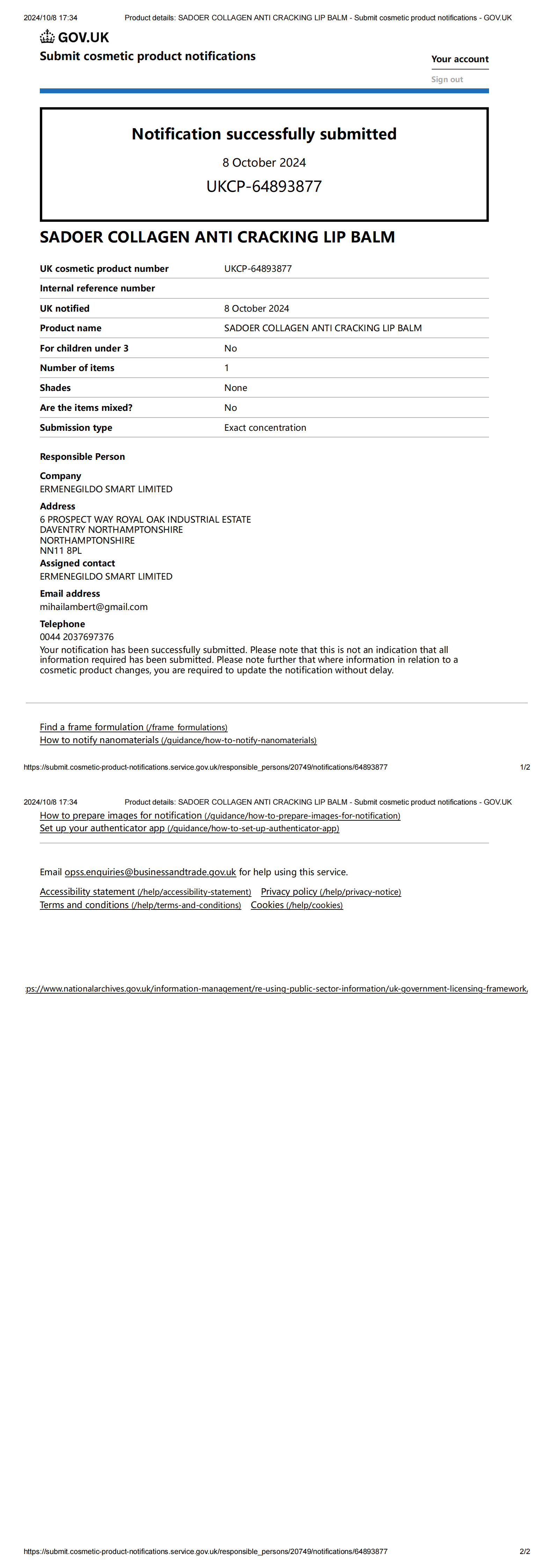 2024/10/8 17:34 Product details: SADOER COLLAGEN ANTI CRACKING LIP BALM - Submit cosmetic product notifications - GOV.UK

GOV.UK

Submit cosmetic product notifications

Your account

Sign out

Notification successfully submitted

8 October 2024

UKCP-64893877

SADOER COLLAGEN ANTI CRACKING LIP BALM

| UK cosmetic product number | UKCP-64893877 |
|---|---|
| Internal reference number | |
| UK notified | 8 October 2024 |
| Product name | SADOER COLLAGEN ANTI CRACKING LIP BALM |
| For children under 3 | No |
| Number of items | 1 |
| Shades | None |
| Are the items mixed? | No |
| Submission type | Exact concentration |

Responsible Person

Company
ERMENEGILDO SMART LIMITED

Address
6 PROSPECT WAY ROYAL OAK INDUSTRIAL ESTATE
DAVENTRY NORTHAMPTONSHIRE
NORTHAMPTONSHIRE
NN11 8PL

Assigned contact
ERMENEGILDO SMART LIMITED

Email address
mihailambert@gmail.com

Telephone
0044 2037697376

Your notification has been successfully submitted. Please note that this is not an indication that all information required has been submitted. Please note further that where information in relation to a cosmetic product changes, you are required to update the notification without delay.

Find a frame formulation (/frame_formulations)
How to notify nanomaterials (/guidance/how-to-notify-nanomaterials)

https://submit.cosmetic-product-notifications.service.gov.uk/responsible_persons/20749/notifications/64893877 1/2

2024/10/8 17:34 Product details: SADOER COLLAGEN ANTI CRACKING LIP BALM - Submit cosmetic product notifications - GOV.UK

How to prepare images for notification (/guidance/how-to-prepare-images-for-notification)
Set up your authenticator app (/guidance/how-to-set-up-authenticator-app)

Email opss.enquiries@businessandtrade.gov.uk for help using this service.

Accessibility statement (/help/accessibility-statement) Privacy policy (/help/privacy-notice)
Terms and conditions (/help/terms-and-conditions) Cookies (/help/cookies)

ps://www.nationalarchives.gov.uk/information-management/re-using-public-sector-information/uk-government-licensing-framework,

https://submit.cosmetic-product-notifications.service.gov.uk/responsible_persons/20749/notifications/64893877 2/2